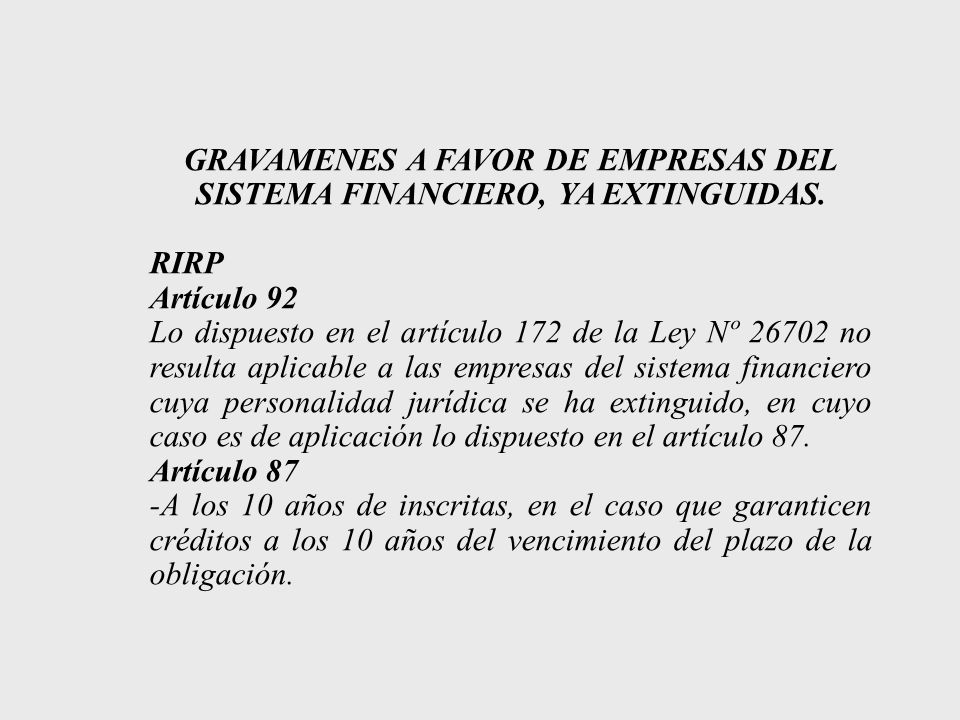 GRAVAMENES A FAVOR DE EMPRESAS DEL SISTEMA FINANCIERO, YA EXTINGUIDAS.

RIRP
Artículo 92
Lo dispuesto en el artículo 172 de la Ley Nº 26702 no resulta aplicable a las empresas del sistema financiero cuya personalidad jurídica se ha extinguido, en cuyo caso es de aplicación lo dispuesto en el artículo 87.
Artículo 87
-A los 10 años de inscritas, en el caso que garanticen créditos a los 10 años del vencimiento del plazo de la obligación.